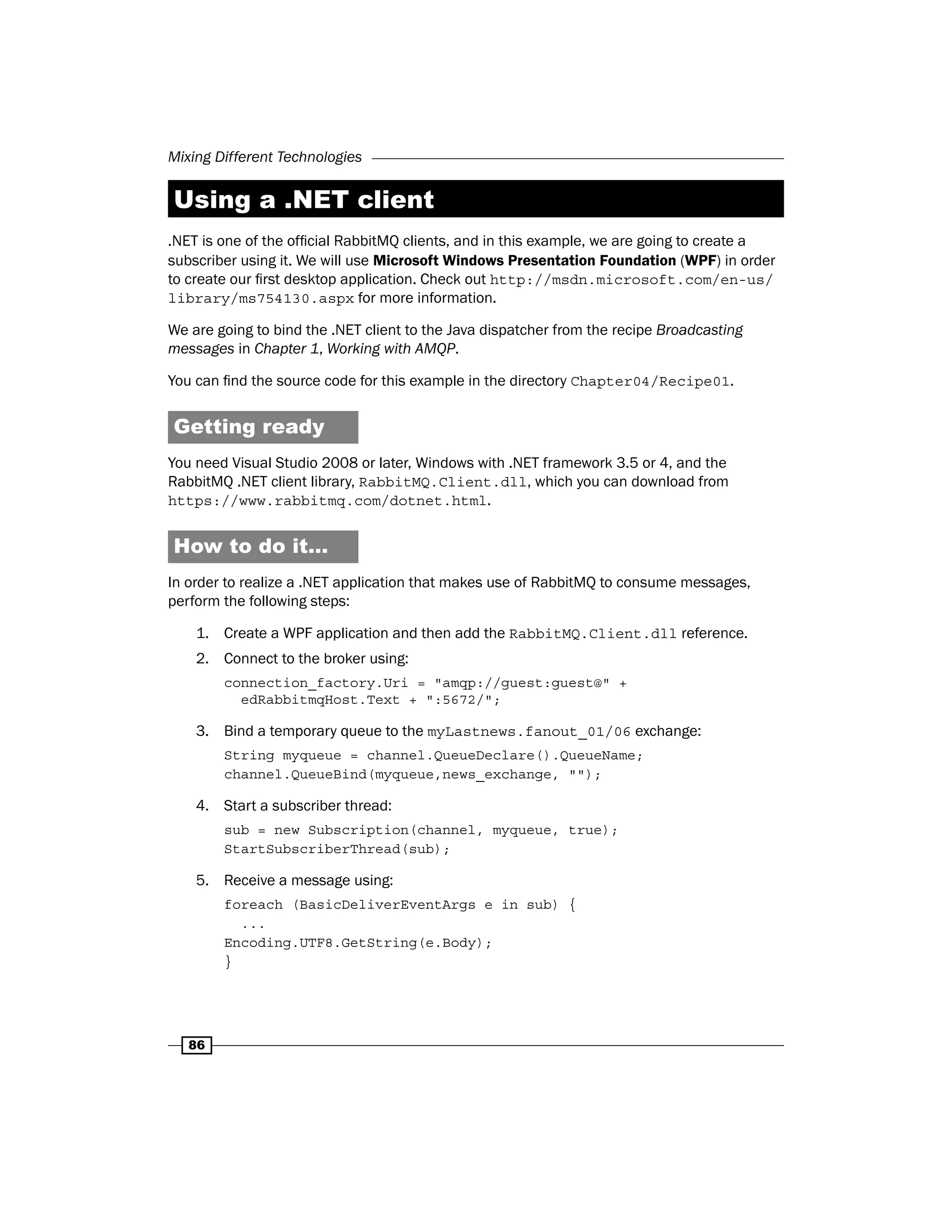 Mixing Different Technologies

Using a .NET client

.NET is one of the official RabbitMQ clients, and in this example, we are going to create a subscriber using it. We will use Microsoft Windows Presentation Foundation (WPF) in order to create our first desktop application. Check out http://msdn.microsoft.com/en-us/library/ms754130.aspx for more information.

We are going to bind the .NET client to the Java dispatcher from the recipe Broadcasting messages in Chapter 1, Working with AMQP.

You can find the source code for this example in the directory Chapter04/Recipe01.

Getting ready

You need Visual Studio 2008 or later, Windows with .NET framework 3.5 or 4, and the RabbitMQ .NET client library, RabbitMQ.Client.dll, which you can download from https://www.rabbitmq.com/dotnet.html.

How to do it...

In order to realize a .NET application that makes use of RabbitMQ to consume messages, perform the following steps:

1. Create a WPF application and then add the RabbitMQ.Client.dll reference.
2. Connect to the broker using:

connection_factory.Uri = "amqp://guest:guest@" +
  edRabbitmqHost.Text + ":5672/";

3. Bind a temporary queue to the myLastnews.fanout_01/06 exchange:

String myqueue = channel.QueueDeclare().QueueName;
channel.QueueBind(myqueue,news_exchange, "");

4. Start a subscriber thread:

sub = new Subscription(channel, myqueue, true);
StartSubscriberThread(sub);

5. Receive a message using:

foreach (BasicDeliverEventArgs e in sub) {
  ...
Encoding.UTF8.GetString(e.Body);
}

86